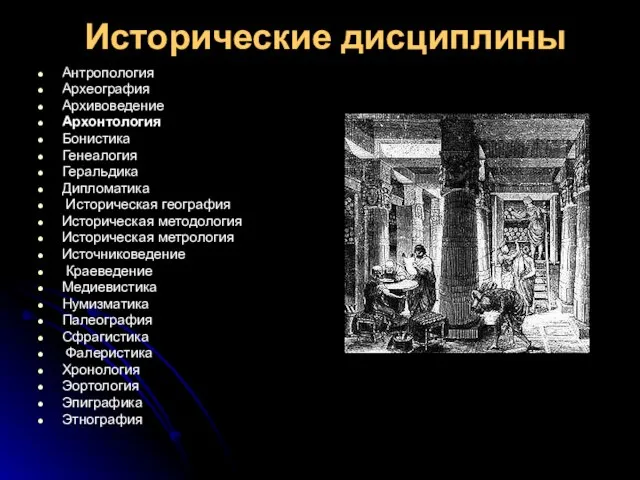 Исторические дисциплины

- Антропология
- Археография
- Архивоведение
- Архонтология
- Бонистика
- Генеалогия
- Геральдика
- Дипломатика
- Историческая география
- Историческая методология
- Историческая метрология
- Источниковедение
- Краеведение
- Медиевистика
- Нумизматика
- Палеография
- Сфрагистика
- Фалеристика
- Хронология
- Эортология
- Эпиграфика
- Этнография